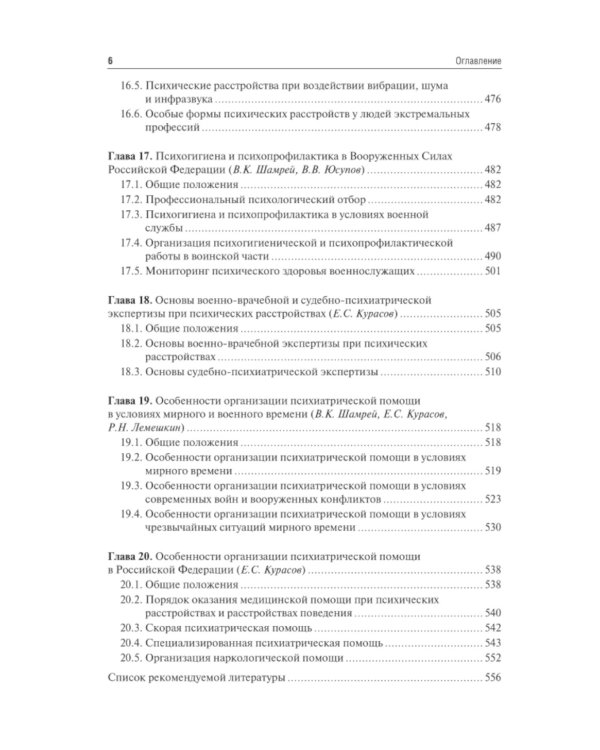 6 Оглавление

16.5. Психические расстройства при воздействии вибрации, шума и инфразвука 476
16.6. Особые формы психических расстройств у людей экстремальных профессий 478

Глава 17. Психогигиена и психопрофилактика в Вооруженных Силах Российской Федерации (В.К. Шамрей, В.В. Юсупов) 482
17.1. Общие положения 482
17.2. Профессиональный психологический отбор 482
17.3. Психогигиена и психопрофилактика в условиях военной службы 487
17.4. Организация психогигиенической и психопрофилактической работы в воинской части 490
17.5. Мониторинг психического здоровья военнослужащих 501

Глава 18. Основы военно-врачебной и судебно-психиатрической экспертизы при психических расстройствах (Е.С. Курасов) 505
18.1. Общие положения 505
18.2. Основы военно-врачебной экспертизы при психических расстройствах 506
18.3. Основы судебно-психиатрической экспертизы 510

Глава 19. Особенности организации психиатрической помощи в условиях мирного и военного времени (В.К. Шамрей, Е.С. Курасов, Р.Н. Лемешкин) 518
19.1. Общие положения 518
19.2. Особенности организации психиатрической помощи в условиях мирного времени 519
19.3. Особенности организации психиатрической помощи в условиях современных войн и вооруженных конфликтов 523
19.4. Особенности организации психиатрической помощи в условиях чрезвычайных ситуаций мирного времени 530

Глава 20. Особенности организации психиатрической помощи в Российской Федерации (Е.С. Курасов) 538
20.1. Общие положения 538
20.2. Порядок оказания медицинской помощи при психических расстройствах и расстройствах поведения 540
20.3. Скорая психиатрическая помощь 542
20.4. Специализированная психиатрическая помощь 543
20.5. Организация наркологической помощи 552

Список рекомендуемой литературы 556